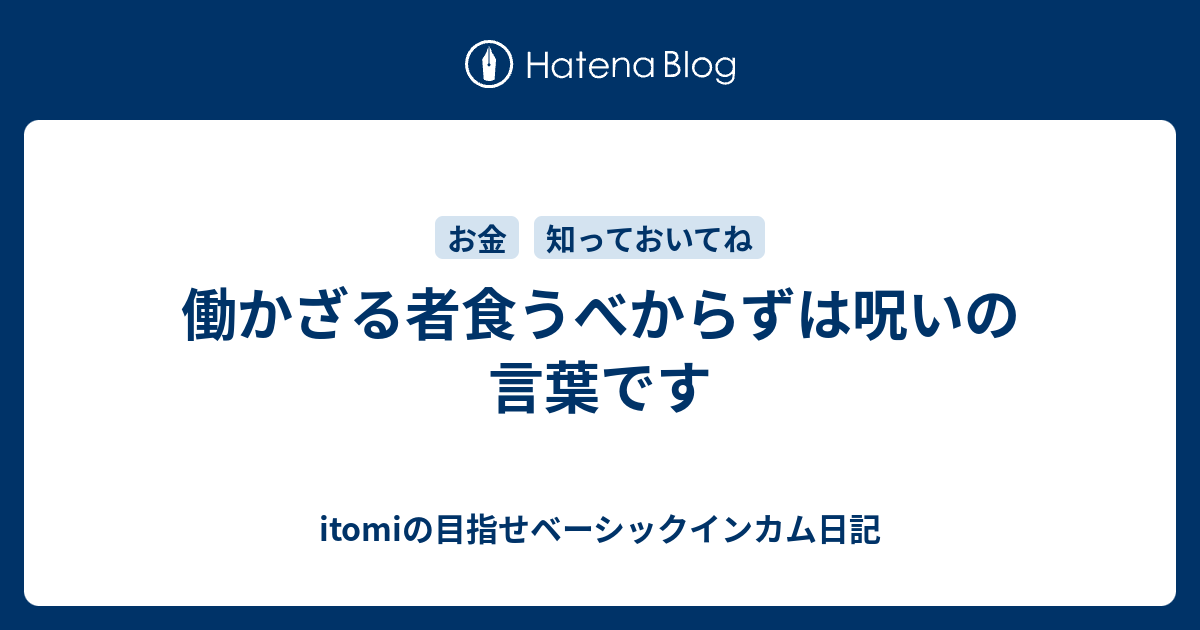 Hatena Blog

お金　知っておいてね

働かざる者食うべからずは呪いの言葉です

itomiの目指せベーシックインカム日記